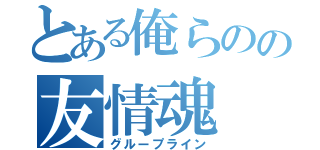 とある俺らのの
友情魂
グループライン